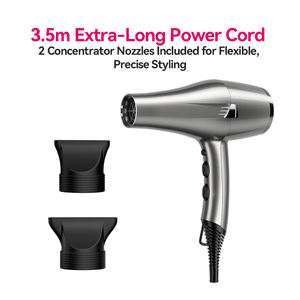 3.5m Extra-Long Power Cord
2 Concentrator Nozzles Included for Flexible, Precise Styling